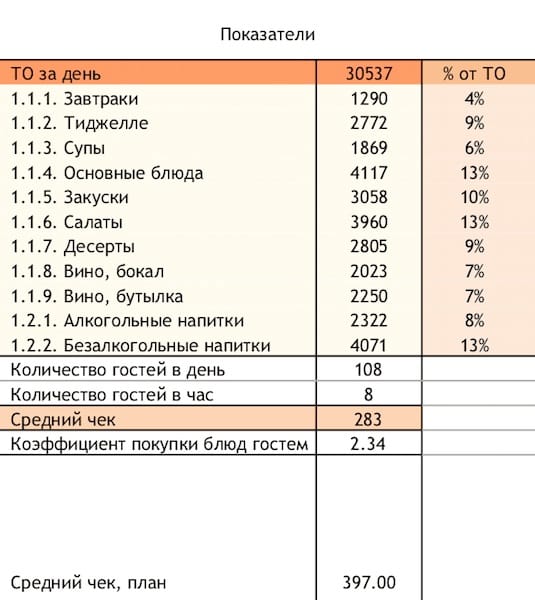 Показатели

| ТО за день | 30537 | % от ТО |
|---|---|---|
| 1.1.1. Завтраки | 1290 | 4% |
| 1.1.2. Тиджелле | 2772 | 9% |
| 1.1.3. Супы | 1869 | 6% |
| 1.1.4. Основные блюда | 4117 | 13% |
| 1.1.5. Закуски | 3058 | 10% |
| 1.1.6. Салаты | 3960 | 13% |
| 1.1.7. Десерты | 2805 | 9% |
| 1.1.8. Вино, бокал | 2023 | 7% |
| 1.1.9. Вино, бутылка | 2250 | 7% |
| 1.2.1. Алкогольные напитки | 2322 | 8% |
| 1.2.2. Безалкогольные напитки | 4071 | 13% |
| Количество гостей в день | 108 | |
| Количество гостей в час | 8 | |
| Средний чек | 283 | |
| Коэффициент покупки блюд гостем | 2.34 | |
| Средний чек, план | 397.00 | |